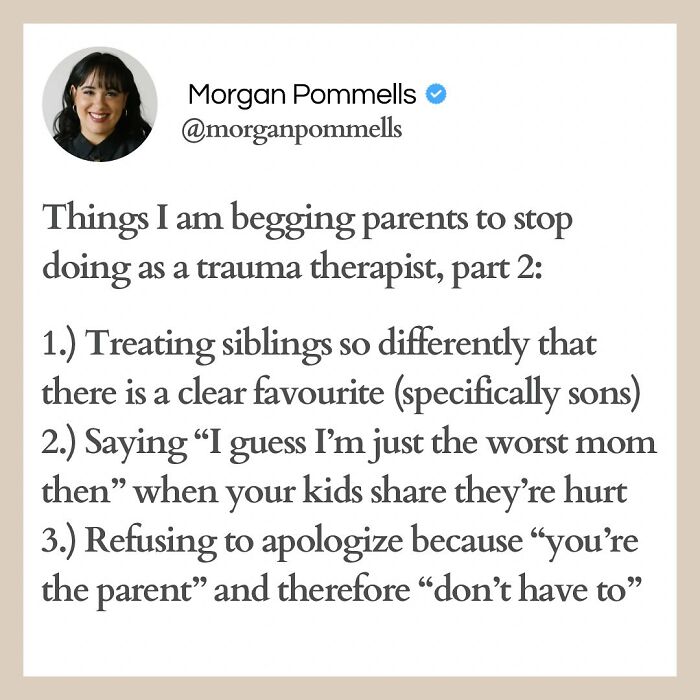 Morgan Pommells
@morganpommells

Things I am begging parents to stop doing as a trauma therapist, part 2:

1.) Treating siblings so differently that there is a clear favourite (specifically sons)
2.) Saying “I guess I’m just the worst mom then” when your kids share they’re hurt
3.) Refusing to apologize because “you’re the parent” and therefore “don’t have to”